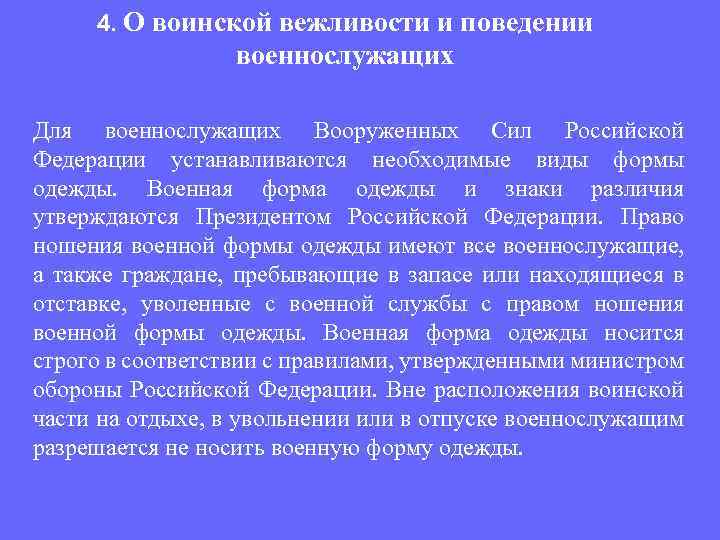 4. О воинской вежливости и поведении военнослужащих

Для военнослужащих Вооруженных Сил Российской Федерации устанавливаются необходимые виды формы одежды. Военная форма одежды и знаки различия утверждаются Президентом Российской Федерации. Право ношения военной формы одежды имеют все военнослужащие, а также граждане, пребывающие в запасе или находящиеся в отставке, уволенные с военной службы с правом ношения военной формы одежды. Военная форма одежды носится строго в соответствии с правилами, утвержденными министром обороны Российской Федерации. Вне расположения воинской части на отдыхе, в увольнении или в отпуске военнослужащим разрешается не носить военную форму одежды.